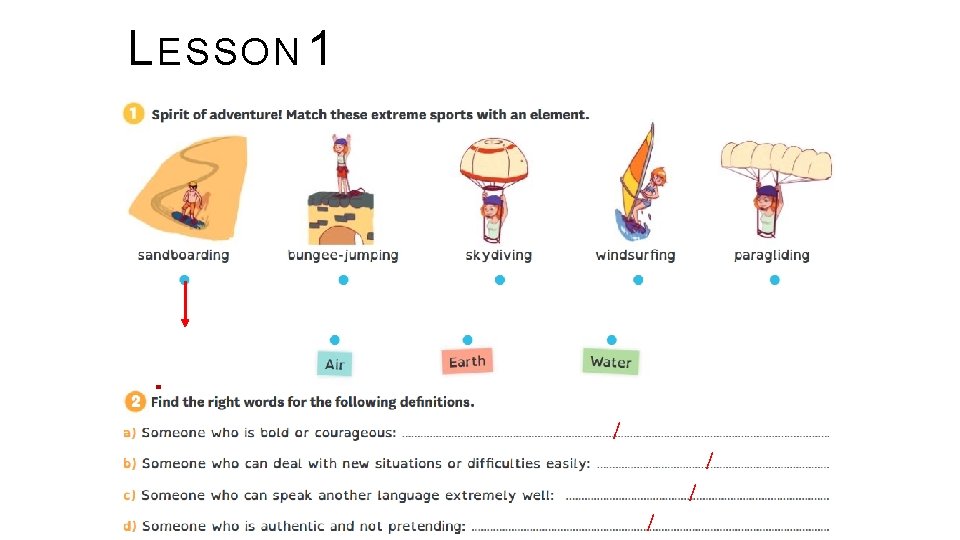 LESSON 1

1 Spirit of adventure! Match these extreme sports with an element.

sandboarding

bungee-jumping

skydiving

windsurfing

paragliding

Air

Earth

Water

2 Find the right words for the following definitions.

a) Someone who is bold or courageous: ____

b) Someone who can deal with new situations or difficulties easily: ____

c) Someone who can speak another language extremely well: ____

d) Someone who is authentic and not pretending: ____